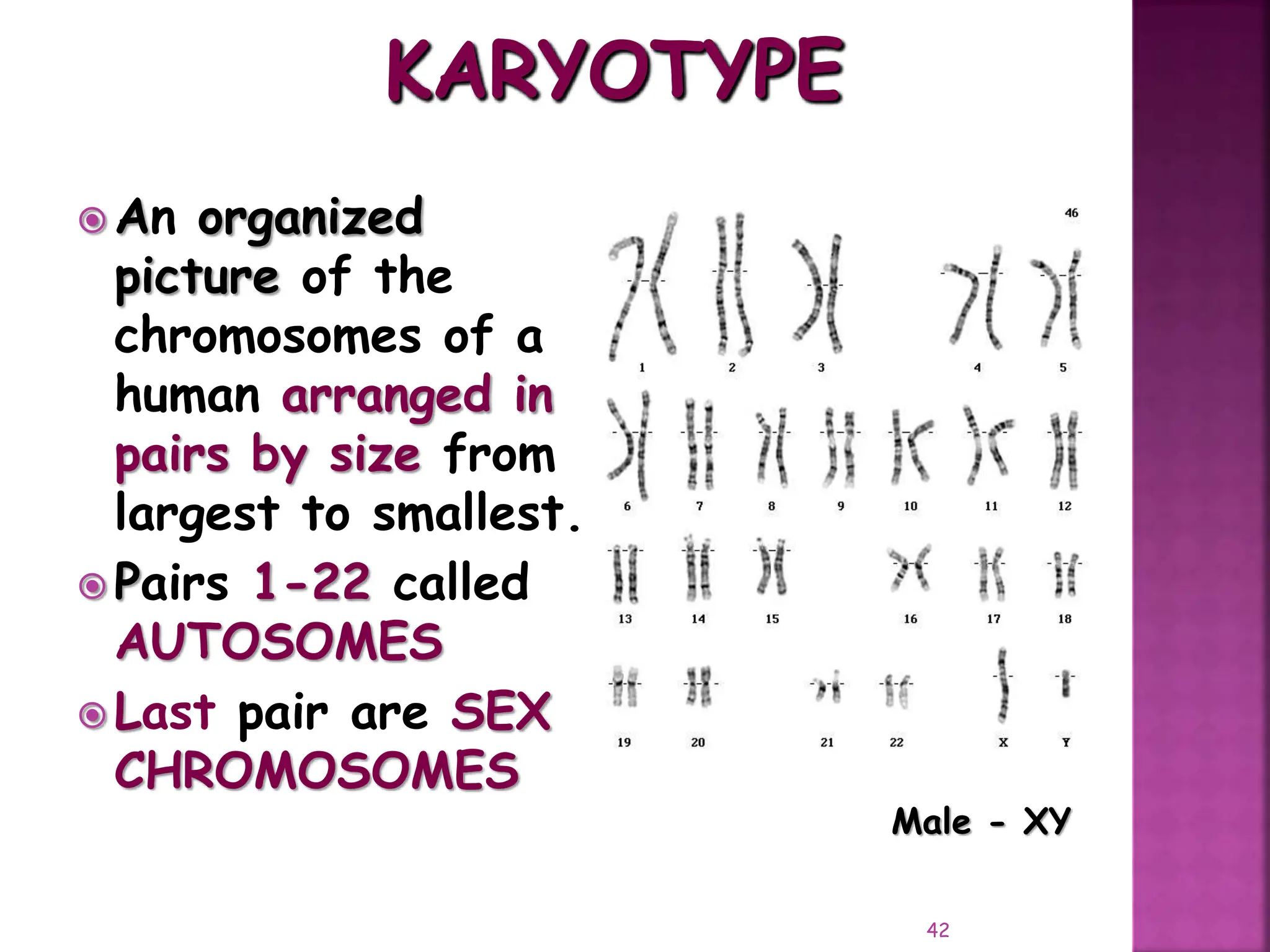 KARYOTYPE

An organized picture of the chromosomes of a human arranged in pairs by size from largest to smallest.

Pairs 1-22 called AUTOSOMES

Last pair are SEX CHROMOSOMES

46

1 2 3 4 5

6 7 8 9 10 11 12

13 14 15 16 17 18

19 20 21 22 X Y

Male - XY

42